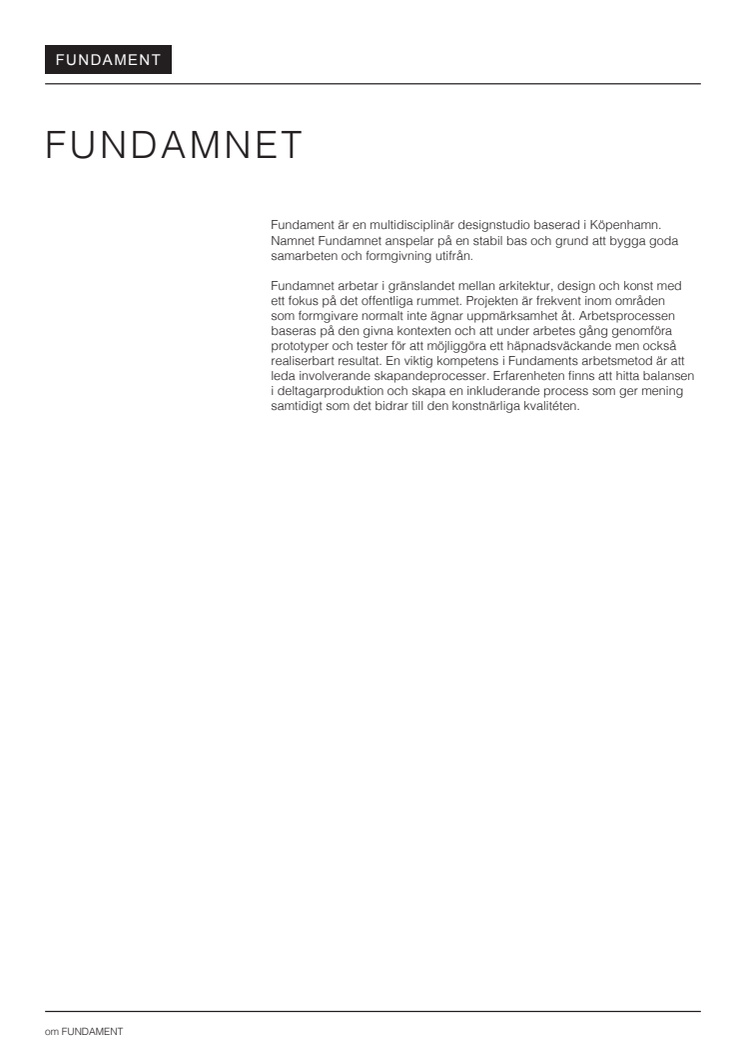 FUNDAMENT

FUNDAMNET

Fundament är en multidisciplinär designstudio baserad i Köpenhamn. Namnet Fundamnet anspelar på en stabil bas och grund att bygga goda samarbeten och formgivning utifrån.

Fundamnet arbetar i gränslandet mellan arkitektur, design och konst med ett fokus på det offentliga rummet. Projekten är frekvent inom områden som formgivare normalt inte ägnar uppmärksamhet åt. Arbetsprocessen baseras på den givna kontexten och att under arbetes gång genomföra prototyper och tester för att möjliggöra ett häpnadsväckande men också realiserbart resultat. En viktig kompetens i Fundaments arbetsmetod är att leda involverande skapandeprocesser. Erfarenheten finns att hitta balansen i deltagarproduktion och skapa en inkluderande process som ger mening samtidigt som det bidrar till den konstnärliga kvalitéten.

om FUNDAMENT